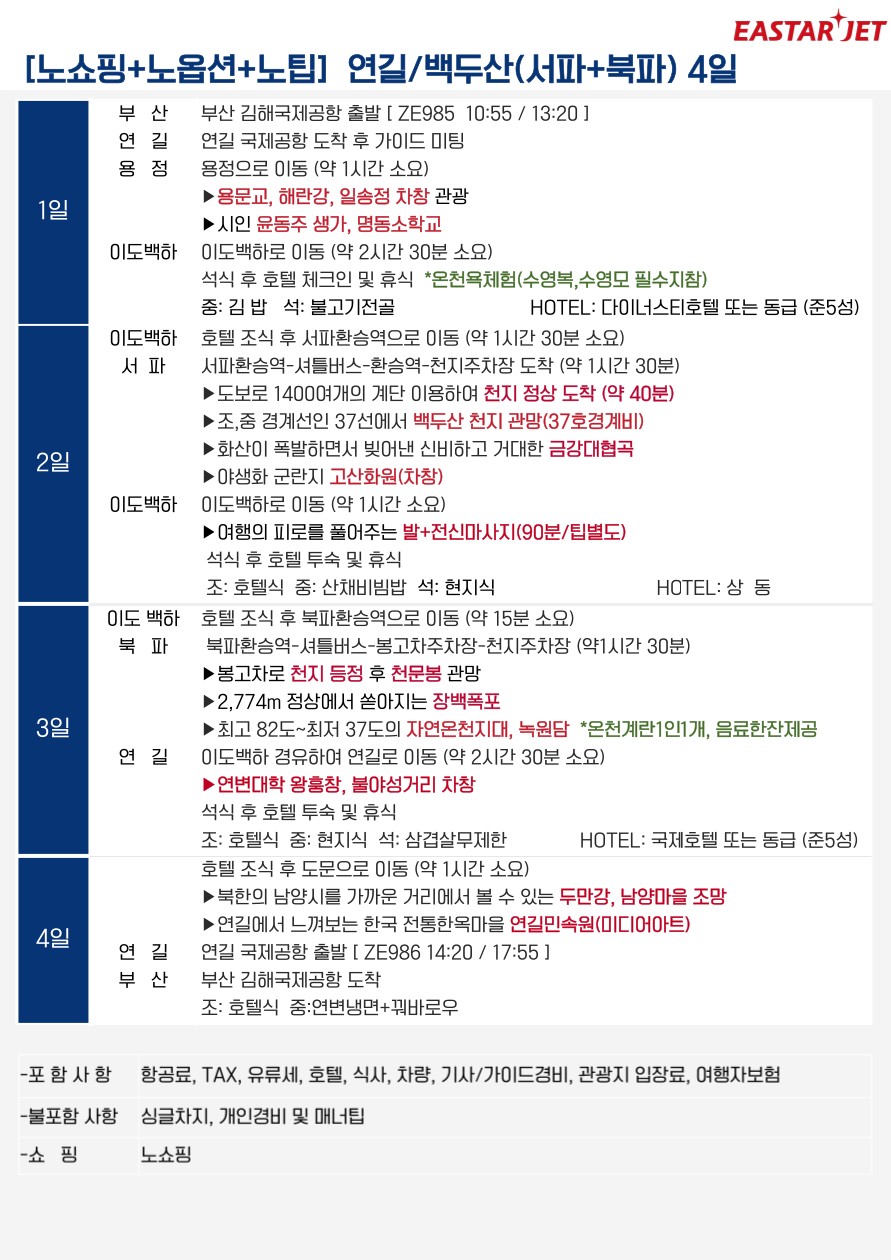 EASTAR JET

[노쇼핑+노옵션+노팁] 연길/백두산(서파+북파) 4일

| | | |
|---|---|---|
| 1일 | 부 산 | 부산 김해국제공항 출발 [ ZE985 10:55 / 13:20 ] |
| | 연 길 | 연길 국제공항 도착 후 가이드 미팅 |
| | 용 정 | 용정으로 이동 (약 1시간 소요) |
| | | ▶용문교, 해란강, 일송정 차창 관광 |
| | | ▶시인 윤동주 생가, 명동소학교 |
| | 이도백하 | 이도백하로 이동 (약 2시간 30분 소요) |
| | | 석식 후 호텔 체크인 및 휴식 *온천욕체험(수영복,수영모 필수지참) |
| | | 중: 김 밥 석: 불고기전골 HOTEL: 다이너스티호텔 또는 동급 (준5성) |
| 2일 | 이도백하 | 호텔 조식 후 서파환승역으로 이동 (약 1시간 30분 소요) |
| | 서 파 | 서파환승역-셔틀버스-환승역-천지주차장 도착 (약 1시간 30분) |
| | | ▶도보로 1400여개의 계단 이용하여 천지 정상 도착 (약 40분) |
| | | ▶조,중 경계선인 37선에서 백두산 천지 관망(37호경계비) |
| | | ▶화산이 폭발하면서 빚어낸 신비하고 거대한 금강대협곡 |
| | | ▶야생화 군란지 고산화원(차창) |
| | 이도백하 | 이도백하로 이동 (약 1시간 소요) |
| | | ▶여행의 피로를 풀어주는 발+전신마사지(90분/팁별도) |
| | | 석식 후 호텔 투숙 및 휴식 |
| | | 조: 호텔식 중: 산채비빔밥 석: 현지식 HOTEL: 상 동 |
| 3일 | 이도 백하 | 호텔 조식 후 북파환승역으로 이동 (약 15분 소요) |
| | 북 파 | 북파환승역-셔틀버스-봉고차주차장-천지주차장 (약1시간 30분) |
| | | ▶봉고차로 천지 등정 후 천문봉 관망 |
| | | ▶2,774m 정상에서 쏟아지는 장백폭포 |
| | | ▶최고 82도~최저 37도의 자연온천지대, 녹원담 *온천계란1인1개, 음료한잔제공 |
| | 연 길 | 이도백하 경유하여 연길로 이동 (약 2시간 30분 소요) |
| | | ▶연변대학 왕홍창, 불야성거리 차창 |
| | | 석식 후 호텔 투숙 및 휴식 |
| | | 조: 호텔식 중: 현지식 석: 삼겹살무제한 HOTEL: 국제호텔 또는 동급 (준5성) |
| 4일 | | 호텔 조식 후 도문으로 이동 (약 1시간 소요) |
| | | ▶북한의 남양시를 가까운 거리에서 볼 수 있는 두만강, 남양마을 조망 |
| | | ▶연길에서 느껴보는 한국 전통한옥마을 연길민속원(미디어아트) |
| | 연 길 | 연길 국제공항 출발 [ ZE986 14:20 / 17:55 ] |
| | 부 산 | 부산 김해국제공항 도착 |
| | | 조: 호텔식 중:연변냉면+꿔바로우 |

| | |
|---|---|
| -포 함 사 항 | 항공료, TAX, 유류세, 호텔, 식사, 차량, 기사/가이드경비, 관광지 입장료, 여행자보험 |
| -불포함 사항 | 싱글차지, 개인경비 및 매너팁 |
| -쇼 핑 | 노쇼핑 |